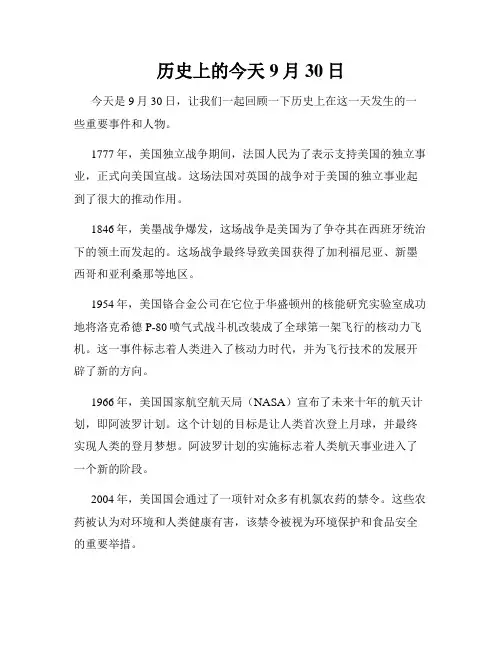 历史上的今天 9 月 30 日

今天是 9 月 30 日，让我们一起回顾一下历史上在这一天发生的一些重要事件和人物。

1777 年，美国独立战争期间，法国人民为了表示支持美国的独立事业，正式向美国宣战。这场法国对英国的战争对于美国的独立事业起到了很大的推动作用。

1846 年，美墨战争爆发，这场战争是美国为了争夺其在西班牙统治下的领土而发起的。这场战争最终导致美国获得了加利福尼亚、新墨西哥和亚利桑那等地区。

1954 年，美国铬合金公司在它位于华盛顿州的核能研究实验室成功地将洛克希德 P-80 喷气式战斗机改装成了全球第一架飞行的核动力飞机。这一事件标志着人类进入了核动力时代，并为飞行技术的发展开辟了新的方向。

1966 年，美国国家航空航天局（NASA）宣布了未来十年的航天计划，即阿波罗计划。这个计划的目标是让人类首次登上月球，并最终实现人类的登月梦想。阿波罗计划的实施标志着人类航天事业进入了一个新的阶段。

2004 年，美国国会通过了一项针对众多有机氯农药的禁令。这些农药被认为对环境和人类健康有害，该禁令被视为环境保护和食品安全的重要举措。